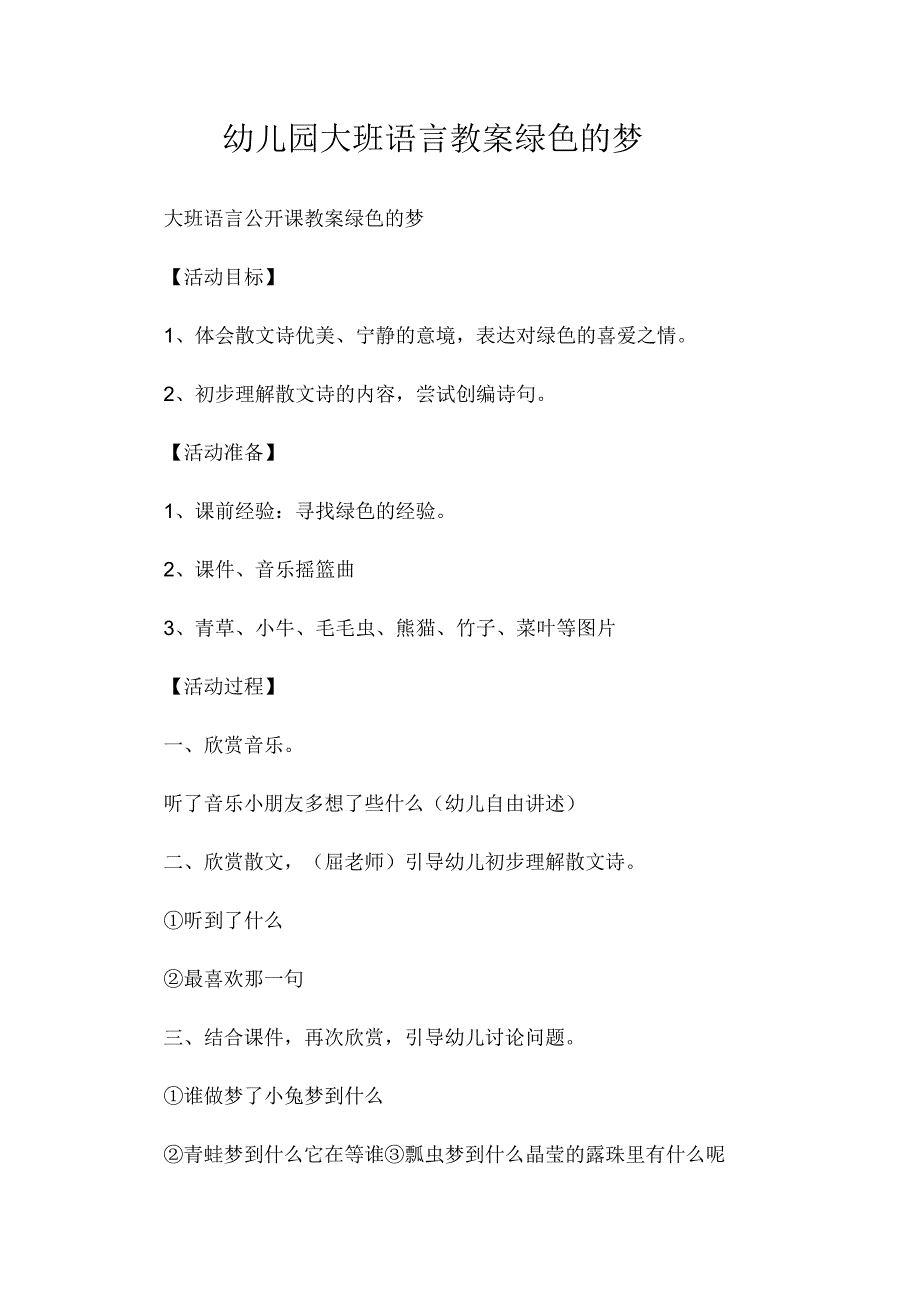 幼儿园大班语言教案绿色的梦

大班语言公开课教案绿色的梦

【活动目标】

1、体会散文诗优美、宁静的意境，表达对绿色的喜爱之情。

2、初步理解散文诗的内容，尝试创编诗句。

【活动准备】

1、课前经验：寻找绿色的经验。

2、课件、音乐摇篮曲

3、青草、小牛、毛毛虫、熊猫、竹子、菜叶等图片

【活动过程】

一、欣赏音乐。

听了音乐小朋友多想了些什么（幼儿自由讲述）

二、欣赏散文，（屈老师）引导幼儿初步理解散文诗。

①听到了什么

②最喜欢那一句

三、结合课件，再次欣赏，引导幼儿讨论问题。

①谁做梦了小兔梦到什么

②青蛙梦到什么它在等谁③瓢虫梦到什么晶莹的露珠里有什么呢